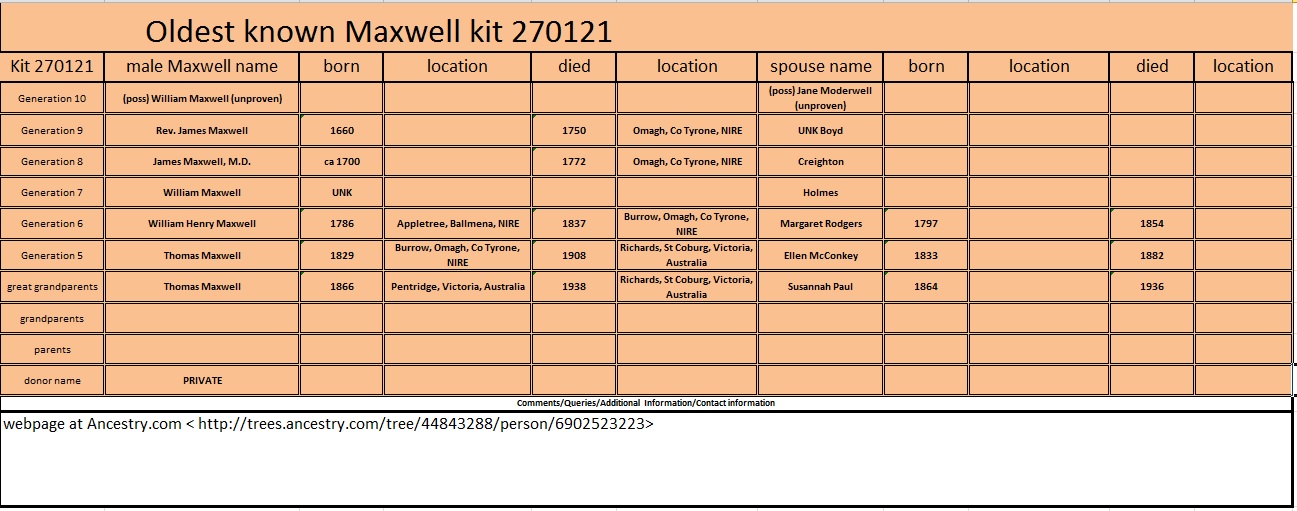 Oldest known Maxwell kit 270121

| Kit 270121 | male Maxwell name | born | location | died | location | spouse name | born | location | died | location |
|---|---|---|---|---|---|---|---|---|---|---|
| Generation 10 | (poss) William Maxwell (unproven) | | | | | (poss) Jane Moderwell (unproven) | | | | |
| Generation 9 | Rev. James Maxwell | 1660 | | 1750 | Omagh, Co Tyrone, NIRE | UNK Boyd | | | | |
| Generation 8 | James Maxwell, M.D. | ca 1700 | | 1772 | Omagh, Co Tyrone, NIRE | Creighton | | | | |
| Generation 7 | William Maxwell | UNK | | | | Holmes | | | | |
| Generation 6 | William Henry Maxwell | 1786 | Appletree, Ballmena, NIRE | 1837 | Burrow, Omagh, Co Tyrone, NIRE | Margaret Rodgers | 1797 | | 1854 | |
| Generation 5 | Thomas Maxwell | 1829 | Burrow, Omagh, Co Tyrone, NIRE | 1908 | Richards, St Coburg, Victoria, Australia | Ellen McConkey | 1833 | | 1882 | |
| great grandparents | Thomas Maxwell | 1866 | Pentridge, Victoria, Australia | 1938 | Richards, St Coburg, Victoria, Australia | Susannah Paul | 1864 | | 1936 | |
| grandparents | | | | | | | | | | |
| parents | | | | | | | | | | |
| donor name | PRIVATE | | | | | | | | | |

Comments/Queries/Additional Information/Contact information

webpage at Ancestry.com < http://trees.ancestry.com/tree/44843288/person/6902523223>